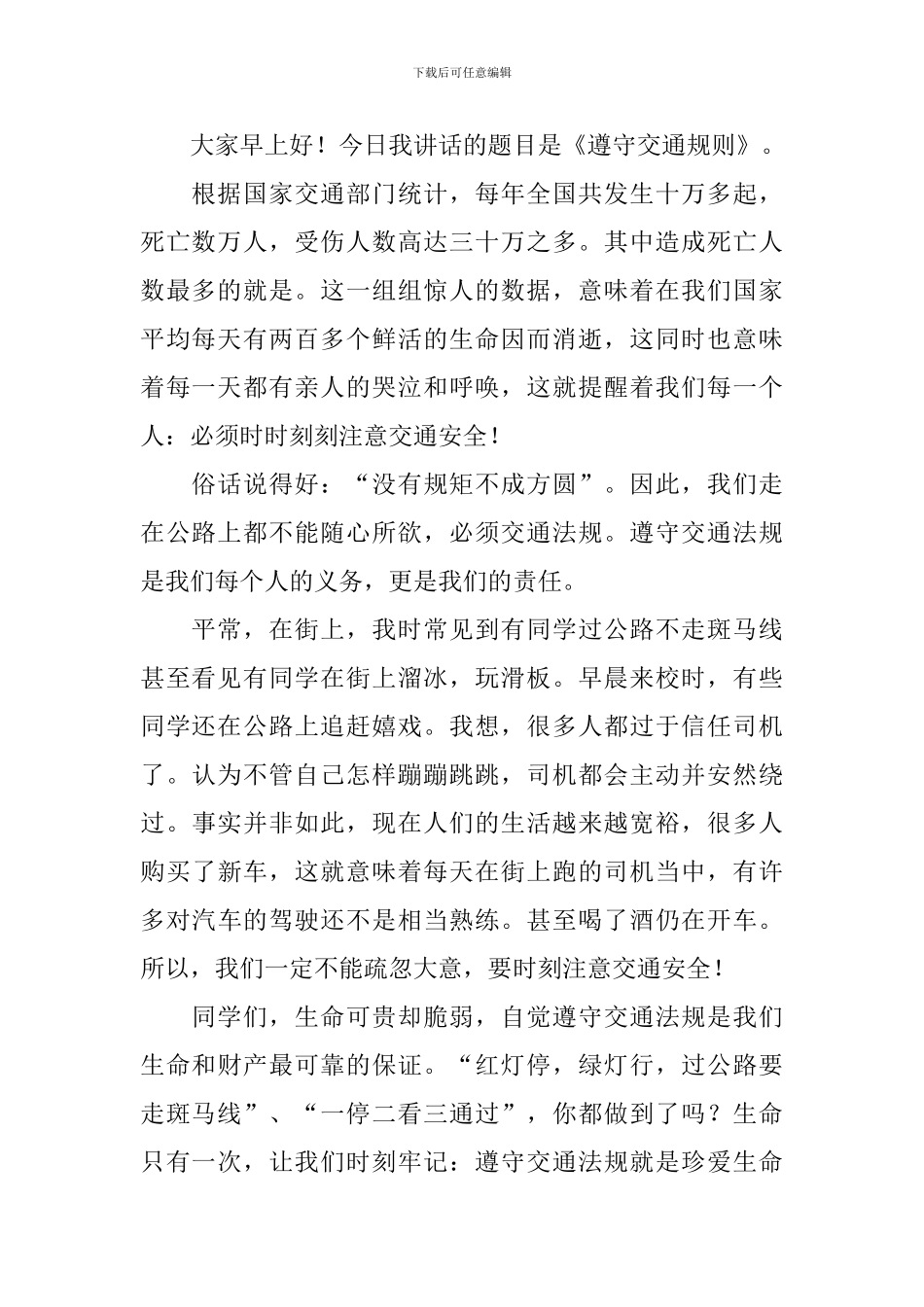 下载后可任意编辑

大家早上好！今日我讲话的题目是《遵守交通规则》。

根据国家交通部门统计，每年全国共发生十万多起，死亡数万人，受伤人数高达三十万之多。其中造成死亡人数最多的就是。这一组组惊人的数据，意味着在我们国家平均每天有两百多个鲜活的生命因而消逝，这同时也意味着每一天都有亲人的哭泣和呼唤，这就提醒着我们每一个人：必须时时刻刻注意交通安全！

俗话说得好：“没有规矩不成方圆”。因此，我们走在公路上都不能随心所欲，必须交通法规。遵守交通法规是我们每个人的义务，更是我们的责任。

平常，在街上，我时常见到有同学过公路不走斑马线甚至看见有同学在街上溜冰，玩滑板。早晨来校时，有些同学还在公路上追赶嬉戏。我想，很多人都过于信任司机了。认为不管自己怎样蹦蹦跳跳，司机都会主动并安然绕过。事实并非如此，现在人们的生活越来越宽裕，很多人购买了新车，这就意味着每天在街上跑的司机当中，有许多对汽车的驾驶还不是相当熟练。甚至喝了酒仍在开车。所以，我们一定不能疏忽大意，要时刻注意交通安全！

同学们，生命可贵却脆弱，自觉遵守交通法规是我们生命和财产最可靠的保证。“红灯停，绿灯行，过公路要走斑马线”、“一停二看三通过”，你都做到了吗？生命只有一次，让我们时刻牢记：遵守交通法规就是珍爱生命